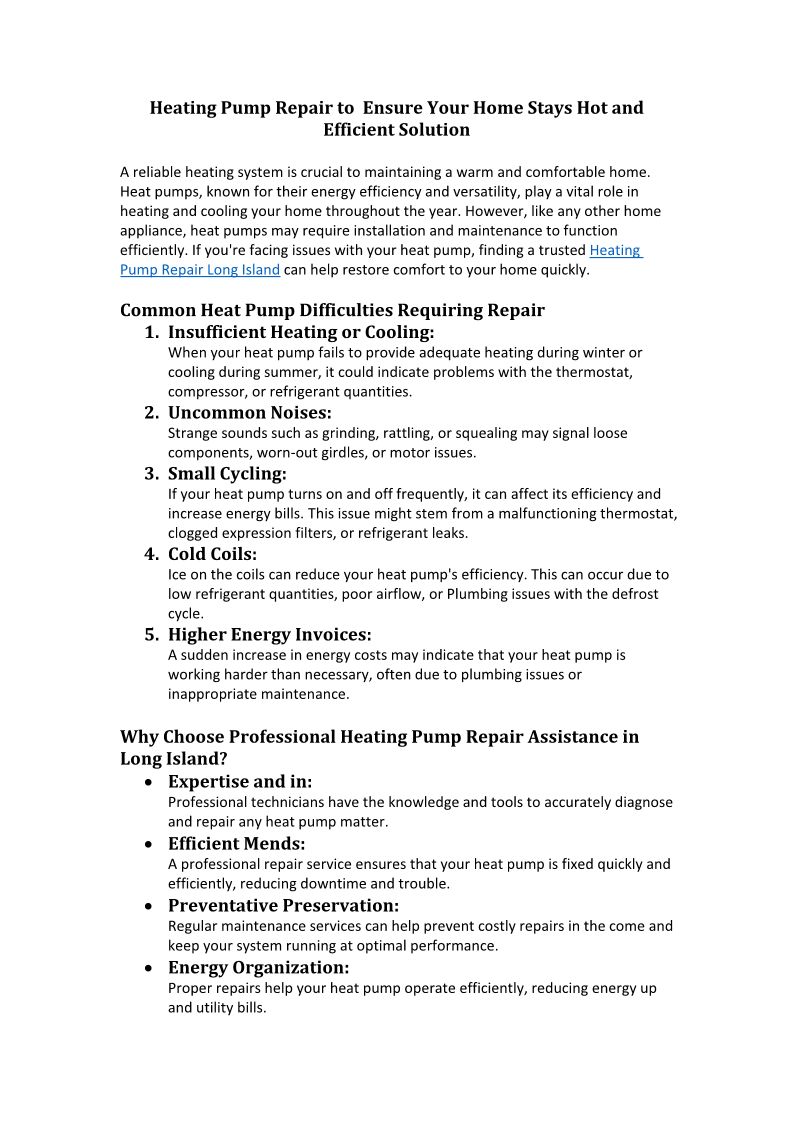 Heating Pump Repair to Ensure Your Home Stays Hot and Efficient Solution

A reliable heating system is crucial to maintaining a warm and comfortable home. Heat pumps, known for their energy efficiency and versatility, play a vital role in heating and cooling your home throughout the year. However, like any other home appliance, heat pumps may require installation and maintenance to function efficiently. If you're facing issues with your heat pump, finding a trusted Heating Pump Repair Long Island can help restore comfort to your home quickly.

Common Heat Pump Difficulties Requiring Repair

1. Insufficient Heating or Cooling:
When your heat pump fails to provide adequate heating during winter or cooling during summer, it could indicate problems with the thermostat, compressor, or refrigerant quantities.

2. Uncommon Noises:
Strange sounds such as grinding, rattling, or squealing may signal loose components, worn-out girdles, or motor issues.

3. Small Cycling:
If your heat pump turns on and off frequently, it can affect its efficiency and increase energy bills. This issue might stem from a malfunctioning thermostat, clogged expression filters, or refrigerant leaks.

4. Cold Coils:
Ice on the coils can reduce your heat pump's efficiency. This can occur due to low refrigerant quantities, poor airflow, or Plumbing issues with the defrost cycle.

5. Higher Energy Invoices:
A sudden increase in energy costs may indicate that your heat pump is working harder than necessary, often due to plumbing issues or inappropriate maintenance.

Why Choose Professional Heating Pump Repair Assistance in Long Island?

• Expertise and in:
Professional technicians have the knowledge and tools to accurately diagnose and repair any heat pump matter.

• Efficient Mends:
A professional repair service ensures that your heat pump is fixed quickly and efficiently, reducing downtime and trouble.

• Preventative Preservation:
Regular maintenance services can help prevent costly repairs in the come and keep your system running at optimal performance.

• Energy Organization:
Proper repairs help your heat pump operate efficiently, reducing energy up and utility bills.